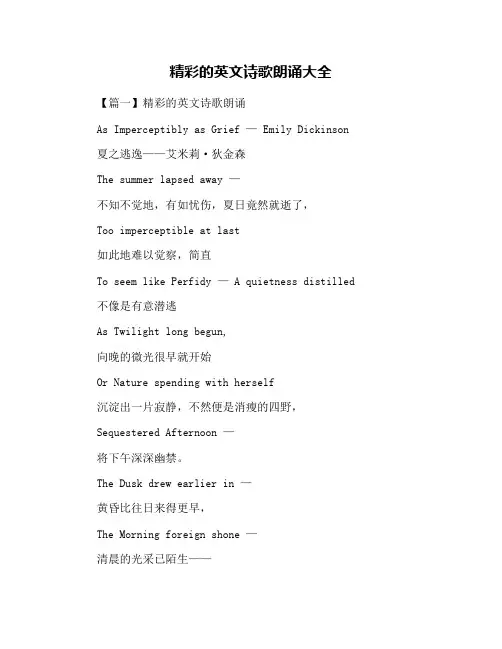 精彩的英文诗歌朗诵大全

【篇一】精彩的英文诗歌朗诵

As Imperceptibly as Grief — Emily Dickinson

夏之逃逸——艾米莉·狄金森

The summer lapsed away —

不知不觉地，有如忧伤，夏日竟然就逝了，

Too imperceptible at last

如此地难以觉察，简直

To seem like Perfidy — A quietness distilled

不像是有意潜逃

As Twilight long begun,

向晚的微光很早就开始

Or Nature spending with herself

沉淀出一片寂静，不然便是消瘦的四野，

Sequestered Afternoon —

将下午深深幽禁。

The Dusk drew earlier in —

黄昏比往日来得更早，

The Morning foreign shone —

清晨的光采已陌生——